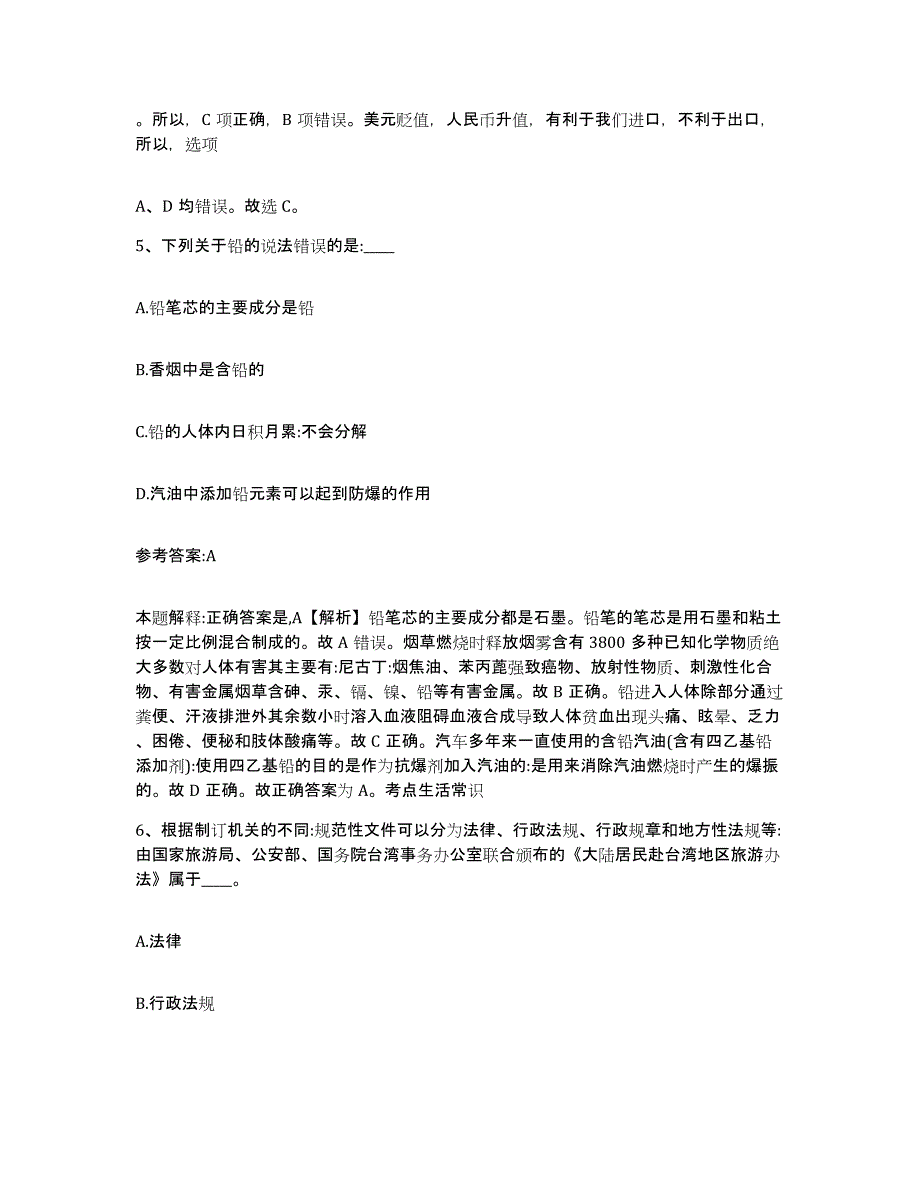 。所以，C 项正确，B 项错误。美元贬值，人民币升值，有利于我们进口，不利于出口，所以，选项

A、D 均错误。故选 C。

5、下列关于铅的说法错误的是:____

A.铅笔芯的主要成分是铅

B.香烟中是含铅的

C.铅的人体内日积月累:不会分解

D.汽油中添加铅元素可以起到防爆的作用

参考答案:A

本题解释:正确答案是,A【解析】铅笔芯的主要成分都是石墨。铅笔的笔芯是用石墨和粘土按一定比例混合制成的。故 A 错误。烟草燃烧时释放烟雾含有 3800 多种已知化学物质绝大多数对人体有害其主要有:尼古丁:烟焦油、苯丙蓖强致癌物、放射性物质、刺激性化合物、有害金属烟草含砷、汞、镉、镍、铅等有害金属。故 B 正确。铅进入人体除部分通过粪便、汗液排泄外其余数小时溶入血液阻碍血液合成导致人体贫血出现头痛、眩晕、乏力、困倦、便秘和肢体酸痛等。故 C 正确。汽车多年来一直使用的含铅汽油(含有四乙基铅添加剂):使用四乙基铅的目的是作为抗爆剂加入汽油的:是用来消除汽油燃烧时产生的爆振的。故 D 正确。故正确答案为 A。考点生活常识

6、根据制订机关的不同:规范性文件可以分为法律、行政法规、行政规章和地方性法规等:由国家旅游局、公安部、国务院台湾事务办公室联合颁布的《大陆居民赴台湾地区旅游办法》属于____。

A.法律

B.行政法规